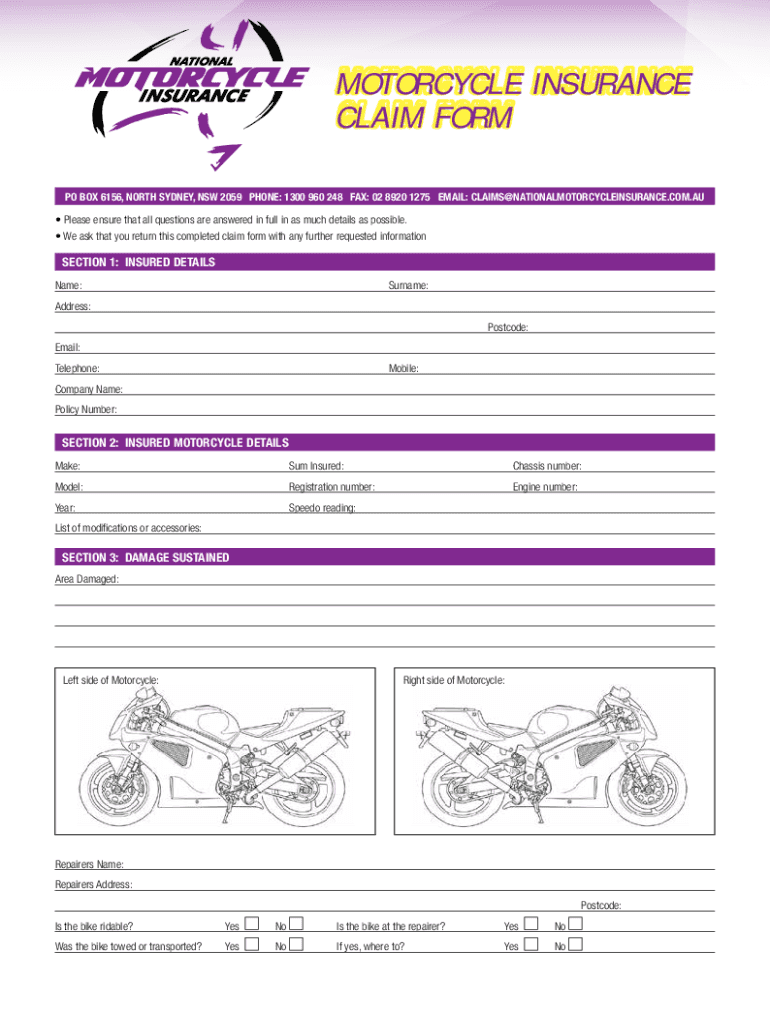 NATIONAL MOTORCYCLE INSURANCE

MOTORCYCLE INSURANCE CLAIM FORM

PO BOX 6156, NORTH SYDNEY, NSW 2059 PHONE: 1300 960 248 FAX: 02 8920 1275 EMAIL: CLAIMS@NATIONALMOTORCYCLEINSURANCE.COM.AU

• Please ensure that all questions are answered in full in as much details as possible.
• We ask that you return this completed claim form with any further requested information

SECTION 1: INSURED DETAILS

Name: Surname:

Address:

Postcode:

Email:

Telephone: Mobile:

Company Name:

Policy Number:

SECTION 2: INSURED MOTORCYCLE DETAILS

Make: Sum Insured: Chassis number:

Model: Registration number: Engine number:

Year: Speedo reading:

List of modifications or accessories:

SECTION 3: DAMAGE SUSTAINED

Area Damaged:

Left side of Motorcycle: Right side of Motorcycle:

Repairers Name:

Repairers Address:

Postcode:

Is the bike ridable? Yes No Is the bike at the repairer? Yes No

Was the bike towed or transported? Yes No If yes, where to? Yes No